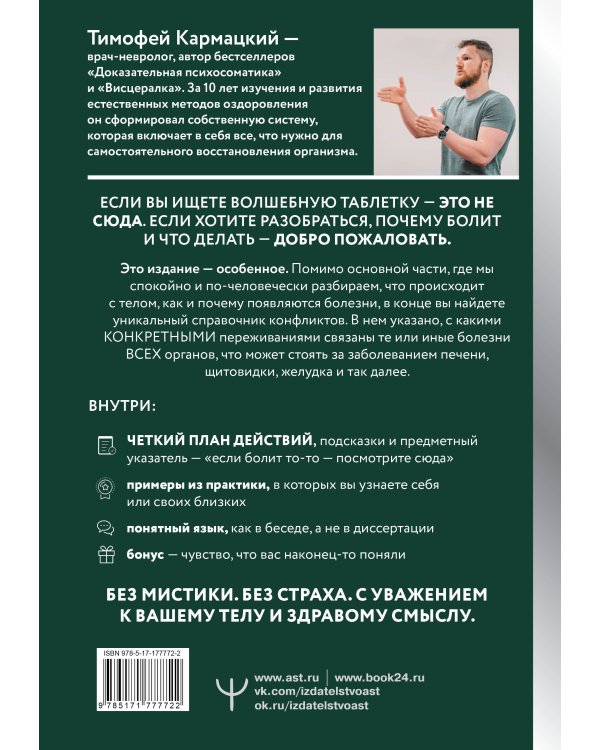 Тимофей Кармацкий — врач-невролог, автор бестселлеров «Доказательная психосоматика» и «Висцералка». За 10 лет изучения и развития естественных методов оздоровления он сформировал собственную систему, которая включает в себя все, что нужно для самостоятельного восстановления организма.

ЕСЛИ ВЫ ИЩЕТЕ ВОЛШЕБНУЮ ТАБЛЕТКУ — ЭТО НЕ СЮДА. ЕСЛИ ХОТИТЕ РАЗОБРАТЬСЯ, ПОЧЕМУ БОЛИТ И ЧТО ДЕЛАТЬ — ДОБРО ПОЖАЛОВАТЬ.

Это издание — особенное. Помимо основной части, где мы спокойно и по-человечески разбираем, что происходит с телом, как и почему появляются болезни, в конце вы найдете уникальный справочник конфликтов. В нем указано, с какими КОНКРЕТНЫМИ переживаниями связаны те или иные болезни ВСЕХ органов, что может стоять за заболеванием печени, щитовидки, желудка и так далее.

ВНУТРИ:

ЧЕТКИЙ ПЛАН ДЕЙСТВИЙ, подсказки и предметный указатель — «если болит то-то — посмотрите сюда»

примеры из практики, в которых вы узнаете себя или своих близких

понятный язык, как в беседе, а не в диссертации

бонус — чувство, что вас наконец-то поняли

БЕЗ МИСТИКИ. БЕЗ СТРАХА. С УВАЖЕНИЕМ К ВАШЕМУ ТЕЛУ И ЗДРАВОМУ СМЫСЛУ.

ISBN 978-5-17-177772-2

9 785171 777722

www.ast.ru | www.book24.ru
vk.com/izdatelstvoast
ok.ru/izdatelstvoast